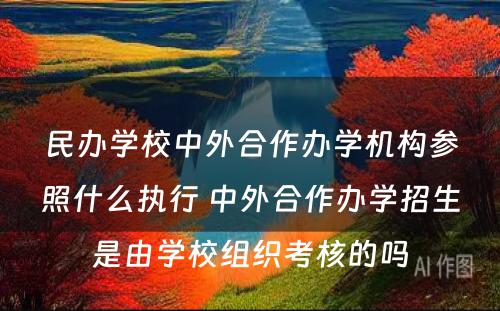 民办学校中外合作办学机构参照什么执行 中外合作办学招生是由学校组织考核的吗

AI 作图